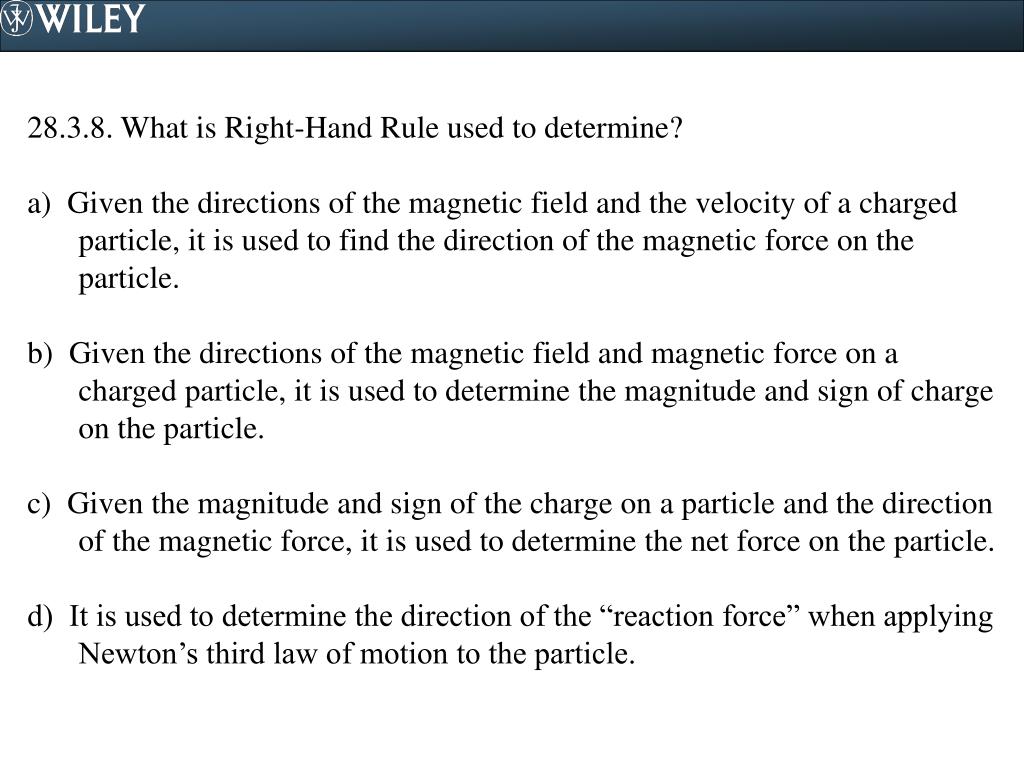 WILEY

28.3.8. What is Right-Hand Rule used to determine?

a) Given the directions of the magnetic field and the velocity of a charged particle, it is used to find the direction of the magnetic force on the particle.

b) Given the directions of the magnetic field and magnetic force on a charged particle, it is used to determine the magnitude and sign of charge on the particle.

c) Given the magnitude and sign of the charge on a particle and the direction of the magnetic force, it is used to determine the net force on the particle.

d) It is used to determine the direction of the “reaction force” when applying Newton’s third law of motion to the particle.